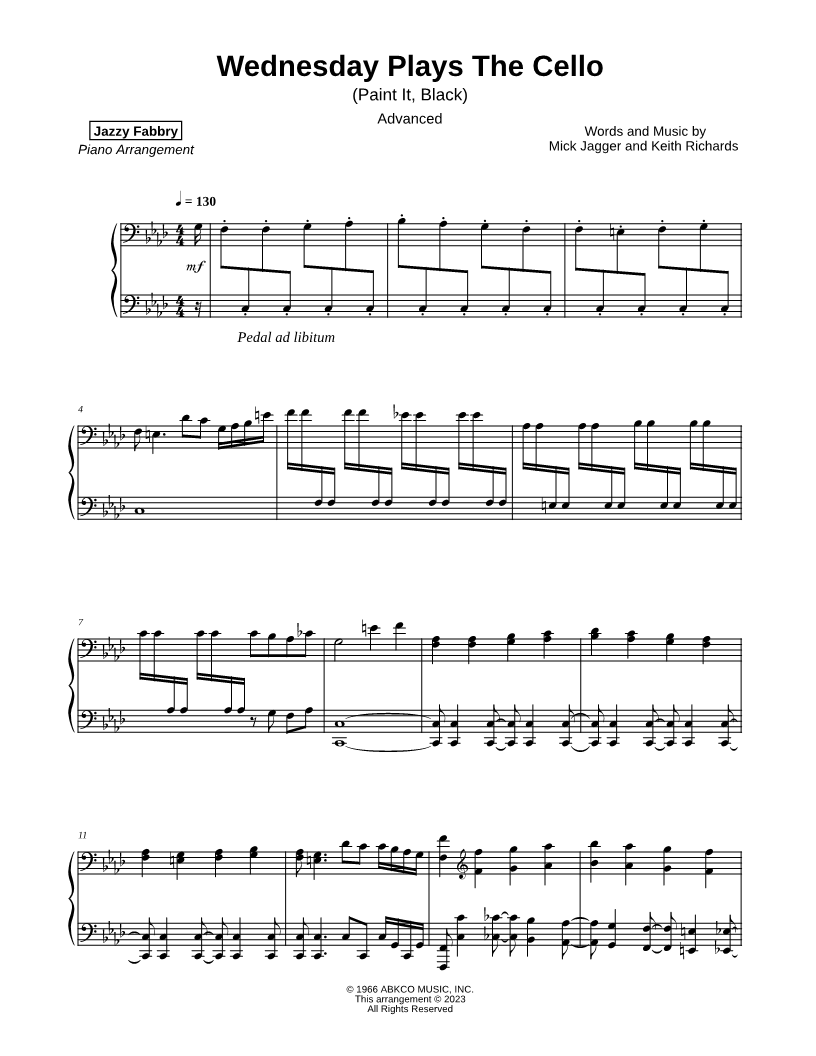 Wednesday Plays The Cello
(Paint It, Black)
Advanced

Jazzy Fabbry
Piano Arrangement

Words and Music by
Mick Jagger and Keith Richards

♩ = 130

mf

Pedal ad libitum

4

7

11

© 1966 ABKCO MUSIC, INC.
This arrangement © 2023
All Rights Reserved